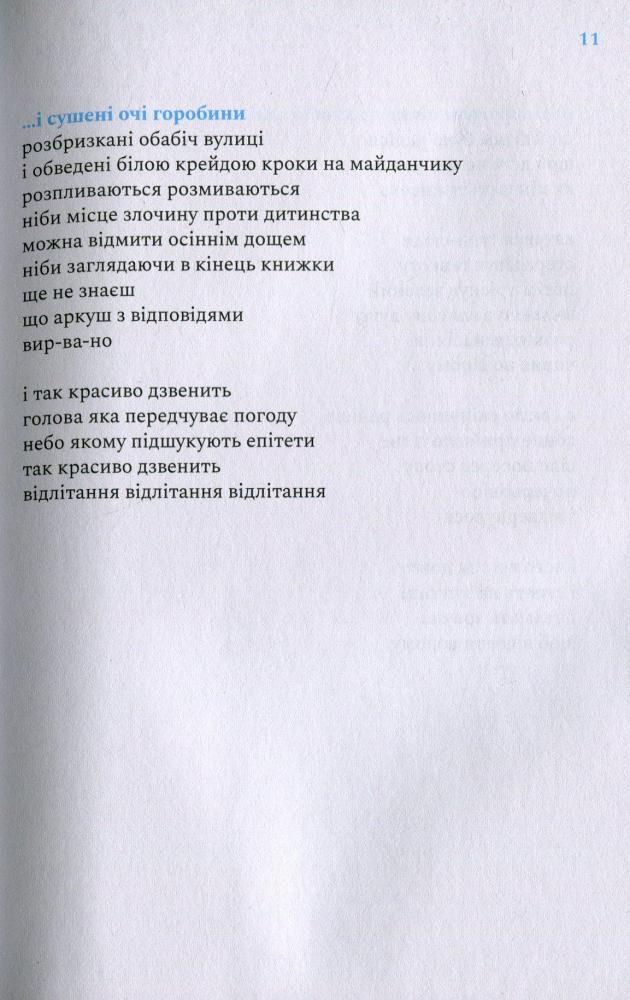 11

...і сушені очі горобини
розбризкані обабіч вулиці
і обведені білою крейдою кроки на майданчику
розпливаються розмиваються
ніби місце злочину проти дитинства
можна відмити осіннім дощем
ніби заглядаючи в кінець книжки
ще не знаєш
що аркуш з відповідями
вир-ва-но

і так красиво дзвенить
голова яка передчуває погоду
небо якому підшукують епітети
так красиво дзвенить
відлітання відлітання відлітання